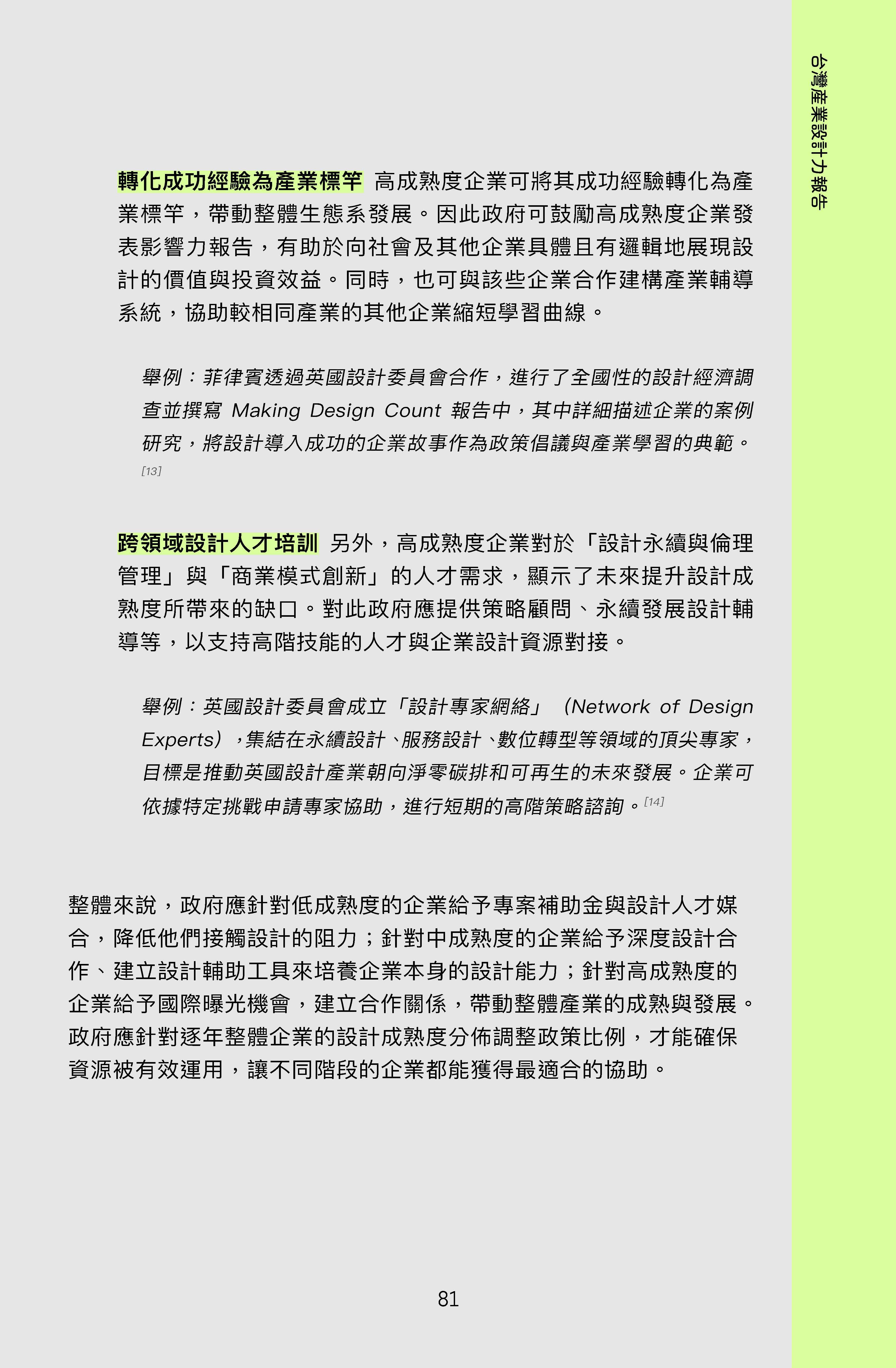 台灣產業設計力報告

轉化成功經驗為產業標竿 高成熟度企業可將其成功經驗轉化為產業標竿，帶動整體生態系發展。因此政府可鼓勵高成熟度企業發表影響力報告，有助於向社會及其他企業具體且有邏輯地展現設計的價值與投資效益。同時，也可與該些企業合作建構產業輔導系統，協助較相同產業的其他企業縮短學習曲線。

舉例：菲律賓透過英國設計委員會合作，進行了全國性的設計經濟調查並撰寫 Making Design Count 報告中，其中詳細描述企業的案例研究，將設計導入成功的企業故事作為政策倡議與產業學習的典範。[13]

跨領域設計人才培訓 另外，高成熟度企業對於「設計永續與倫理管理」與「商業模式創新」的人才需求，顯示了未來提升設計成熟度所帶來的缺口。對此政府應提供策略顧問、永續發展設計輔導等，以支持高階技能的人才與企業設計資源對接。

舉例：英國設計委員會成立「設計專家網絡」（Network of Design Experts），集結在永續設計、服務設計、數位轉型等領域的頂尖專家，目標是推動英國設計產業朝向淨零碳排和可再生的未來發展。企業可依據特定挑戰申請專家協助，進行短期的高階策略諮詢。[14]

整體來說，政府應針對低成熟度的企業給予專案補助金與設計人才媒合，降低他們接觸設計的阻力；針對中成熟度的企業給予深度設計合作、建立設計輔助工具來培養企業本身的設計能力；針對高成熟度的企業給予國際曝光機會，建立合作關係，帶動整體產業的成熟與發展。政府應針對逐年整體企業的設計成熟度分佈調整政策比例，才能確保資源被有效運用，讓不同階段的企業都能獲得最適合的協助。

81